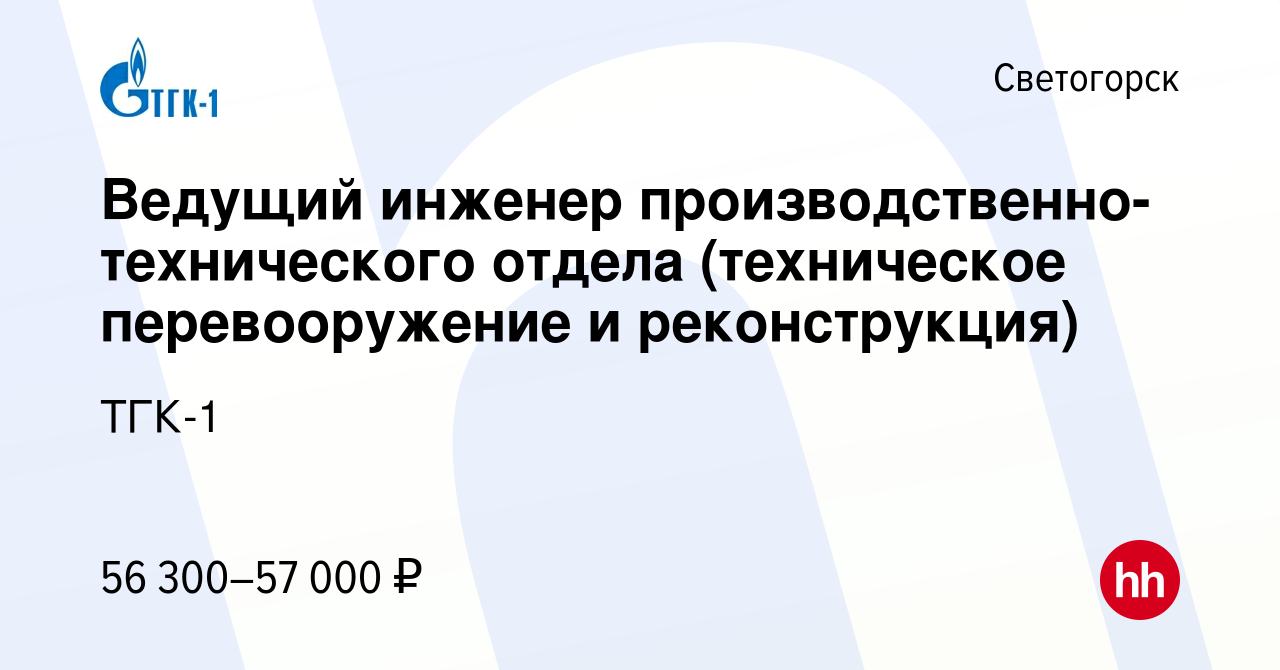 ТГК-1

Светогорск

Ведущий инженер производственно-технического отдела (техническое перевооружение и реконструкция)

ТГК-1

56 300–57 000 ₽

hh